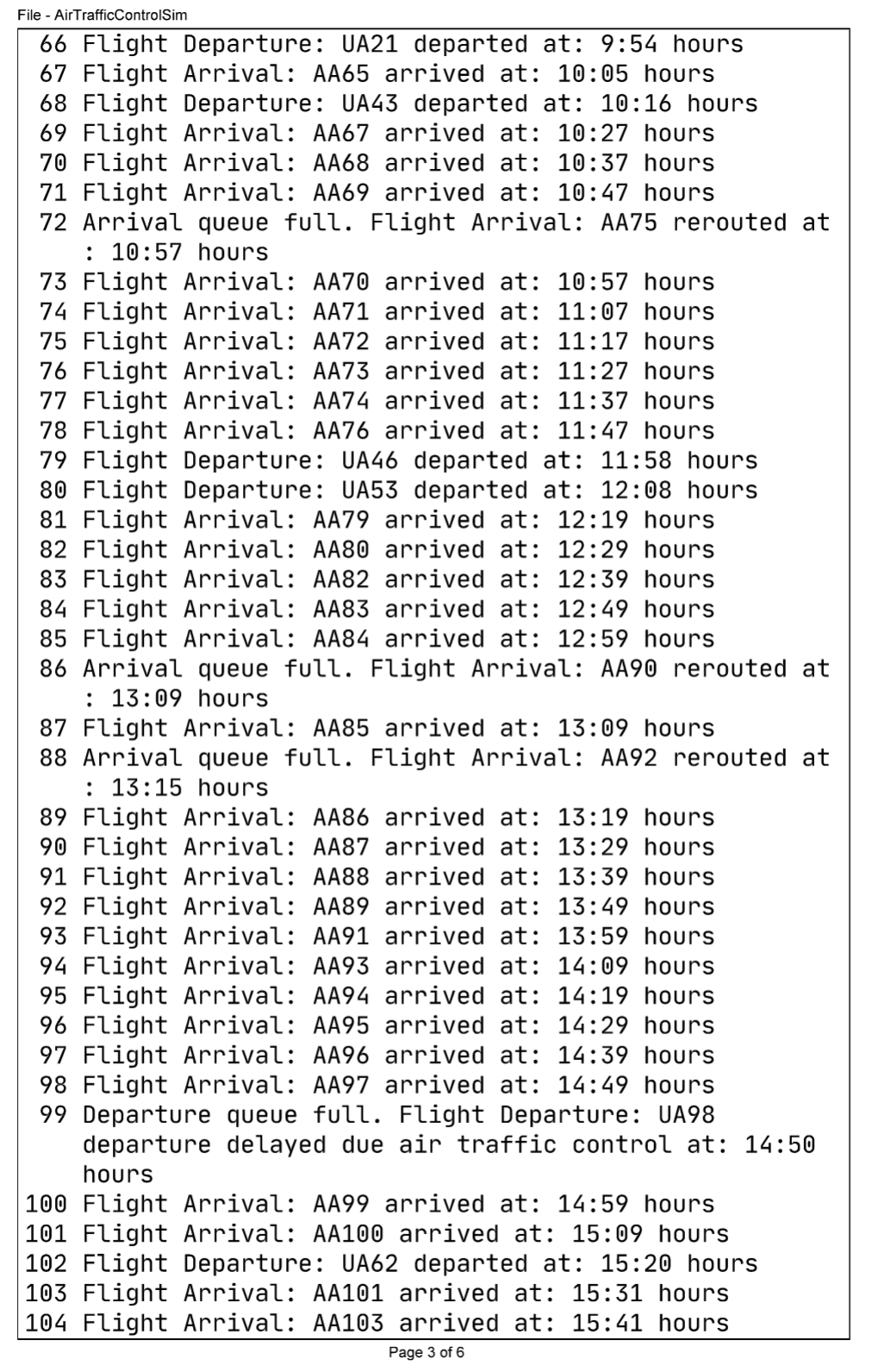 File - AirTrafficControlSim

66 Flight Departure: UA21 departed at: 9:54 hours
67 Flight Arrival: AA65 arrived at: 10:05 hours
68 Flight Departure: UA43 departed at: 10:16 hours
69 Flight Arrival: AA67 arrived at: 10:27 hours
70 Flight Arrival: AA68 arrived at: 10:37 hours
71 Flight Arrival: AA69 arrived at: 10:47 hours
72 Arrival queue full. Flight Arrival: AA75 rerouted at : 10:57 hours
73 Flight Arrival: AA70 arrived at: 10:57 hours
74 Flight Arrival: AA71 arrived at: 11:07 hours
75 Flight Arrival: AA72 arrived at: 11:17 hours
76 Flight Arrival: AA73 arrived at: 11:27 hours
77 Flight Arrival: AA74 arrived at: 11:37 hours
78 Flight Arrival: AA76 arrived at: 11:47 hours
79 Flight Departure: UA46 departed at: 11:58 hours
80 Flight Departure: UA53 departed at: 12:08 hours
81 Flight Arrival: AA79 arrived at: 12:19 hours
82 Flight Arrival: AA80 arrived at: 12:29 hours
83 Flight Arrival: AA82 arrived at: 12:39 hours
84 Flight Arrival: AA83 arrived at: 12:49 hours
85 Flight Arrival: AA84 arrived at: 12:59 hours
86 Arrival queue full. Flight Arrival: AA90 rerouted at : 13:09 hours
87 Flight Arrival: AA85 arrived at: 13:09 hours
88 Arrival queue full. Flight Arrival: AA92 rerouted at : 13:15 hours
89 Flight Arrival: AA86 arrived at: 13:19 hours
90 Flight Arrival: AA87 arrived at: 13:29 hours
91 Flight Arrival: AA88 arrived at: 13:39 hours
92 Flight Arrival: AA89 arrived at: 13:49 hours
93 Flight Arrival: AA91 arrived at: 13:59 hours
94 Flight Arrival: AA93 arrived at: 14:09 hours
95 Flight Arrival: AA94 arrived at: 14:19 hours
96 Flight Arrival: AA95 arrived at: 14:29 hours
97 Flight Arrival: AA96 arrived at: 14:39 hours
98 Flight Arrival: AA97 arrived at: 14:49 hours
99 Departure queue full. Flight Departure: UA98 departure delayed due air traffic control at: 14:50 hours
100 Flight Arrival: AA99 arrived at: 14:59 hours
101 Flight Arrival: AA100 arrived at: 15:09 hours
102 Flight Departure: UA62 departed at: 15:20 hours
103 Flight Arrival: AA101 arrived at: 15:31 hours
104 Flight Arrival: AA103 arrived at: 15:41 hours

Page 3 of 6